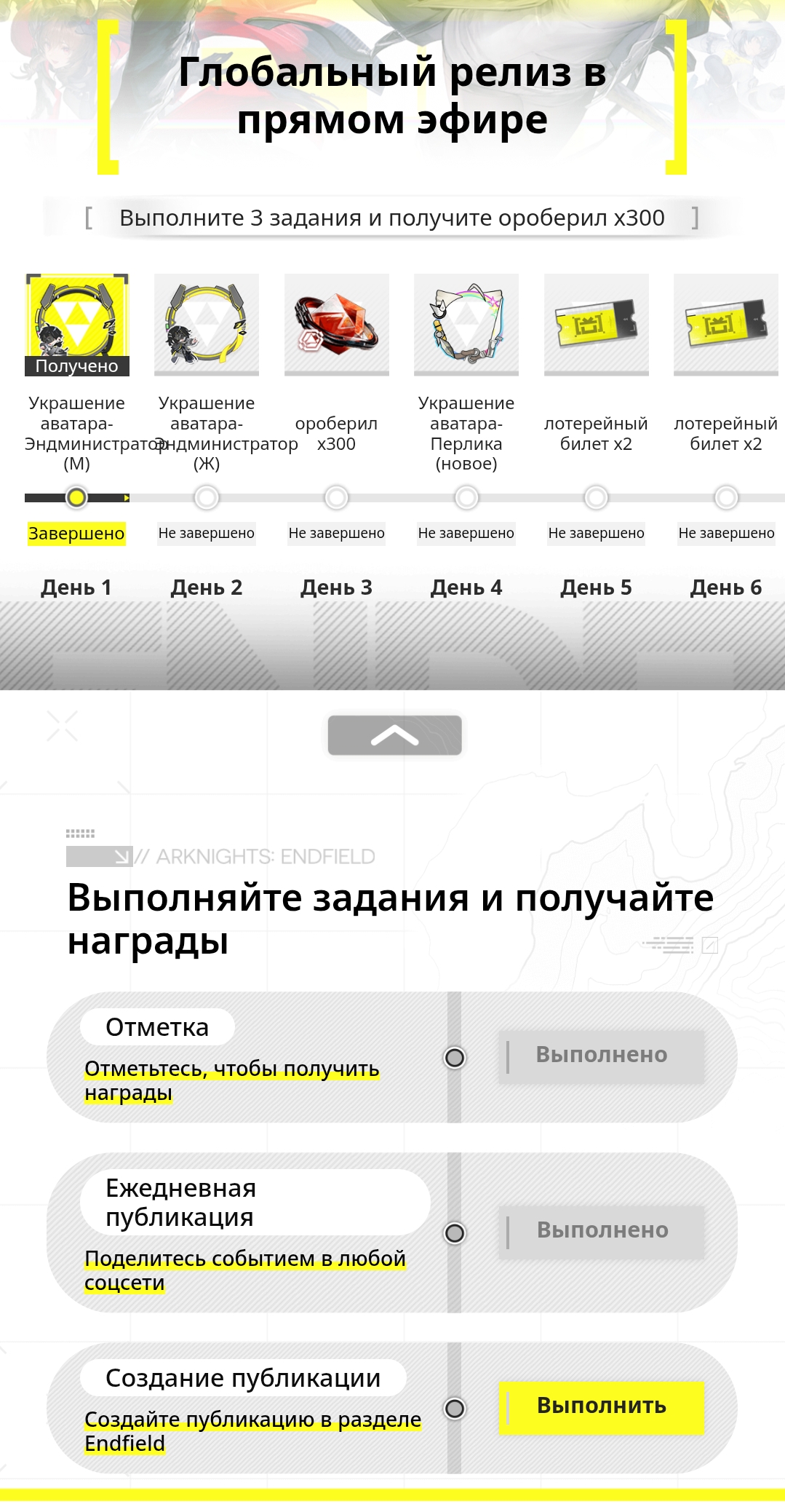 Глобальный релиз в прямом эфире

[ Выполните 3 задания и получите ороберил x300 ]

Получено

Украшение аватара-Эндминистратор (М)

Украшение аватара-Эндминистратор (Ж)

ороберил x300

Украшение аватара-Перлика (новое)

лотерейный билет x2

лотерейный билет x2

Завершено

Не завершено

Не завершено

Не завершено

Не завершено

Не завершено

День 1

День 2

День 3

День 4

День 5

День 6

// ARKNIGHTS: ENDFIELD

Выполняйте задания и получайте награды

Отметка

Отметьтесь, чтобы получить награды

Выполнено

Ежедневная публикация

Поделитесь событием в любой соцсети

Выполнено

Создание публикации

Создайте публикацию в разделе Endfield

Выполнить